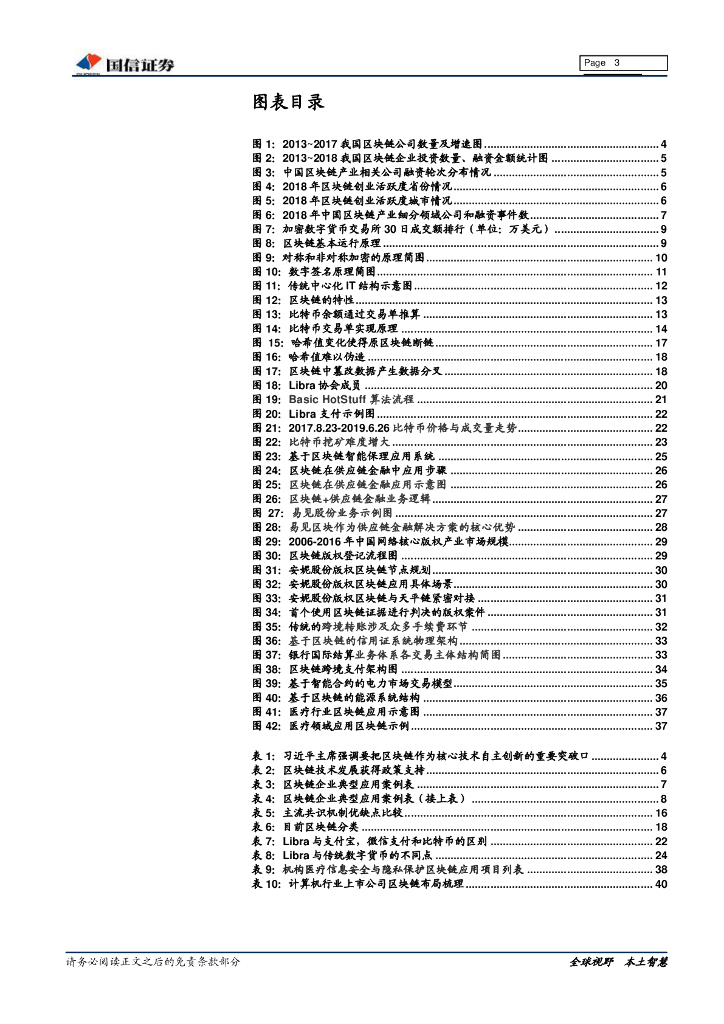 国信证券

Page 3

图表目录

图 1: 2013~2017 我国区块链公司数量及增速图 ........ 4
图 2: 2013~2018 我国区块链企业投资数量、融资金额统计图 ........ 5
图 3: 中国区块链产业相关公司融资轮次分布情况 ........ 5
图 4: 2018 年区块链创业活跃度省份情况 ........ 6
图 5: 2018 年区块链创业活跃度城市情况 ........ 6
图 6: 2018 年中国区块链产业细分领域公司和融资事件数 ........ 7
图 7: 加密数字货币交易所 30 日成交额排行（单位：万美元） ........ 9
图 8: 区块链基本运行原理 ........ 9
图 9: 对称和非对称加密的原理简图 ........ 10
图 10: 数字签名原理简图 ........ 11
图 11: 传统中心化 IT 结构示意图 ........ 12
图 12: 区块链的特性 ........ 13
图 13: 比特币余额通过交易单推算 ........ 13
图 14: 比特币交易单实现原理 ........ 14
图 15: 哈希值变化使得原区块链断链 ........ 17
图 16: 哈希值难以伪造 ........ 18
图 17: 区块链中篡改数据产生数据分叉 ........ 18
图 18: Libra 协会成员 ........ 20
图 19: Basic HotStuff 算法流程 ........ 21
图 20: Libra 支付示例图 ........ 22
图 21: 2017.8.23-2019.6.26 比特币价格与成交量走势 ........ 22
图 22: 比特币挖矿难度增大 ........ 23
图 23: 基于区块链智能保理应用系统 ........ 25
图 24: 区块链在供应链金融中应用步骤 ........ 26
图 25: 区块链在供应链金融应用示意图 ........ 26
图 26: 区块链+供应链金融业务逻辑 ........ 27
图 27: 易见股份业务示例图 ........ 27
图 28: 易见区块作为供应链金融解决方案的核心优势 ........ 28
图 29: 2006-2016 年中国网络核心版权产业市场规模 ........ 29
图 30: 区块链版权登记流程图 ........ 29
图 31: 安妮股份版权区块链节点规划 ........ 30
图 32: 安妮股份版权区块链应用具体场景 ........ 30
图 33: 安妮股份版权区块链与天平链紧密对接 ........ 31
图 34: 首个使用区块链证据进行判决的版权案件 ........ 31
图 35: 传统的跨境转账涉及众多手续费环节 ........ 32
图 36: 基于区块链的信用证系统物理架构 ........ 33
图 37: 银行国际结算业务体系各交易主体结构简图 ........ 33
图 38: 区块链跨境支付架构图 ........ 34
图 39: 基于智能合约的电力市场交易模型 ........ 35
图 40: 基于区块链的能源系统结构 ........ 36
图 41: 医疗行业区块链应用示意图 ........ 37
图 42: 医疗领域应用区块链示例 ........ 37

表 1: 习近平主席强调要把区块链作为核心技术自主创新的重要突破口 ........ 4
表 2: 区块链技术发展获得政策支持 ........ 6
表 3: 区块链企业典型应用案例表 ........ 7
表 4: 区块链企业典型应用案例表（接上表） ........ 8
表 5: 主流共识机制优缺点比较 ........ 16
表 6: 目前区块链分类 ........ 18
表 7: Libra 与支付宝，微信支付和比特币的区别 ........ 22
表 8: Libra 与传统数字货币的不同点 ........ 24
表 9: 机构医疗信息安全与隐私保护区块链应用项目列表 ........ 38
表 10: 计算机行业上市公司区块链布局梳理 ........ 40

请务必阅读正文之后的免责条款部分

全球视野 本土智慧